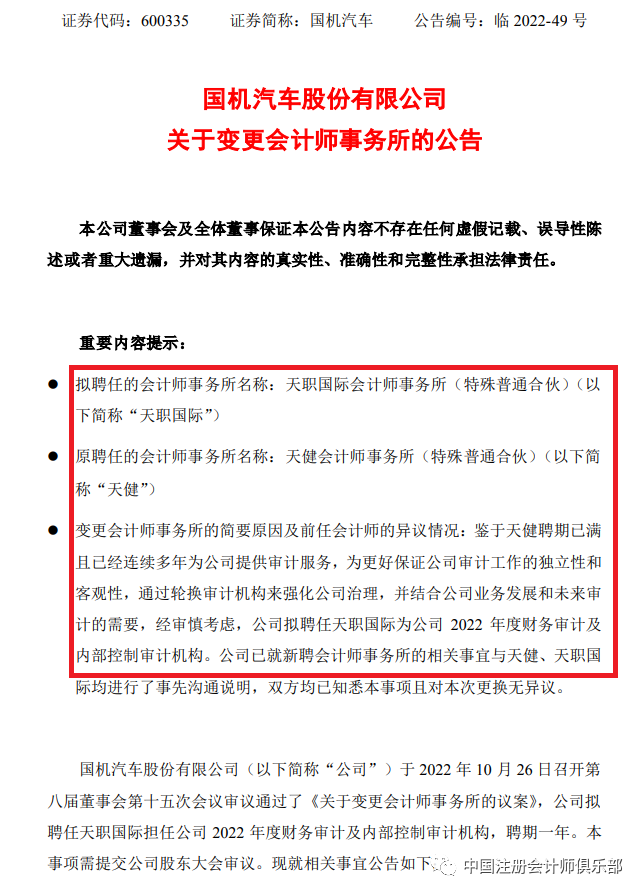 证券代码：600335　　证券简称：国机汽车　　公告编号：临 2022-49 号

国机汽车股份有限公司
关于变更会计师事务所的公告

本公司董事会及全体董事保证本公告内容不存在任何虚假记载、误导性陈述或者重大遗漏，并对其内容的真实性、准确性和完整性承担法律责任。

重要内容提示：

● 拟聘任的会计师事务所名称：天职国际会计师事务所（特殊普通合伙）（以下简称“天职国际”）

● 原聘任的会计师事务所名称：天健会计师事务所（特殊普通合伙）（以下简称“天健”）

● 变更会计师事务所的简要原因及前任会计师的异议情况：鉴于天健聘期已满且已经连续多年为公司提供审计服务，为更好保证公司审计工作的独立性和客观性，通过轮换审计机构来强化公司治理，并结合公司业务发展和未来审计的需要，经审慎考虑，公司拟聘任天职国际为公司 2022 年度财务审计及内部控制审计机构。公司已就新聘会计师事务所的相关事宜与天健、天职国际均进行了事先沟通说明，双方均已知悉本事项且对本次更换无异议。

国机汽车股份有限公司（以下简称“公司”）于 2022 年 10 月 26 日召开第八届董事会第十五次会议审议通过了《关于变更会计师事务所的议案》，公司拟聘任天职国际担任公司 2022 年度财务审计及内部控制审计机构，聘期一年。本事项需提交公司股东大会审议。现就相关事宜公告如下

中国注册会计师俱乐部